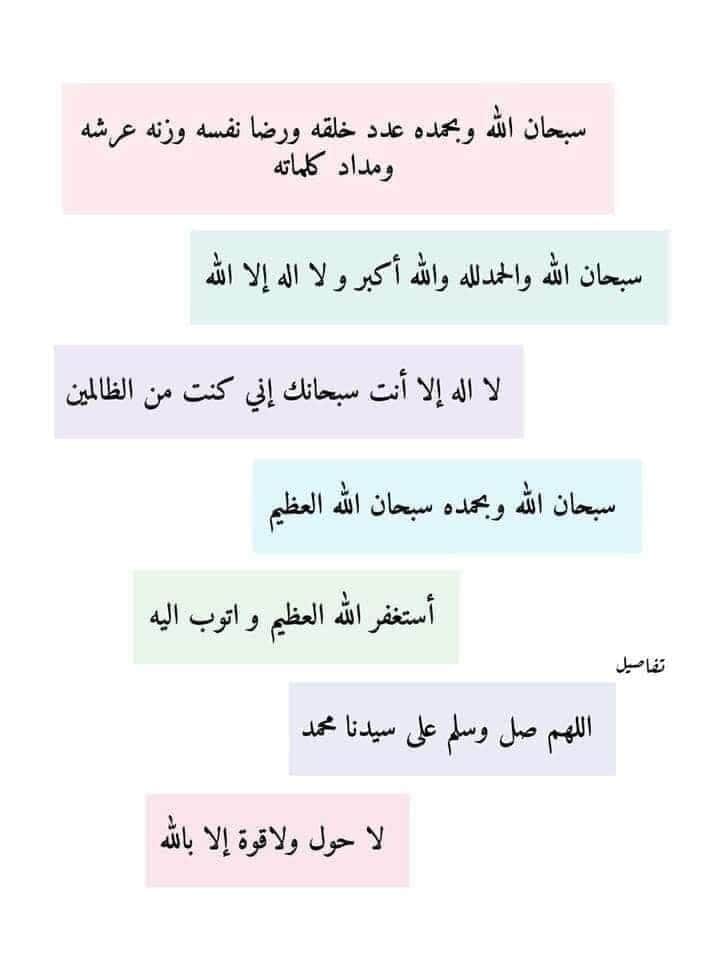 سبحان الله وبحمده عدد خلقه ورضا نفسه وزنه عرشه ومداد كلماته

سبحان الله والحمدلله والله أكبر و لا اله إلا الله

لا اله إلا أنت سبحانك إني كنت من الظالمين

سبحان الله وبحمده سبحان الله العظيم

أستغفر الله العظيم و اتوب اليه

تفاصيل

اللهم صل وسلم على سيدنا محمد

لا حول ولاقوة إلا بالله